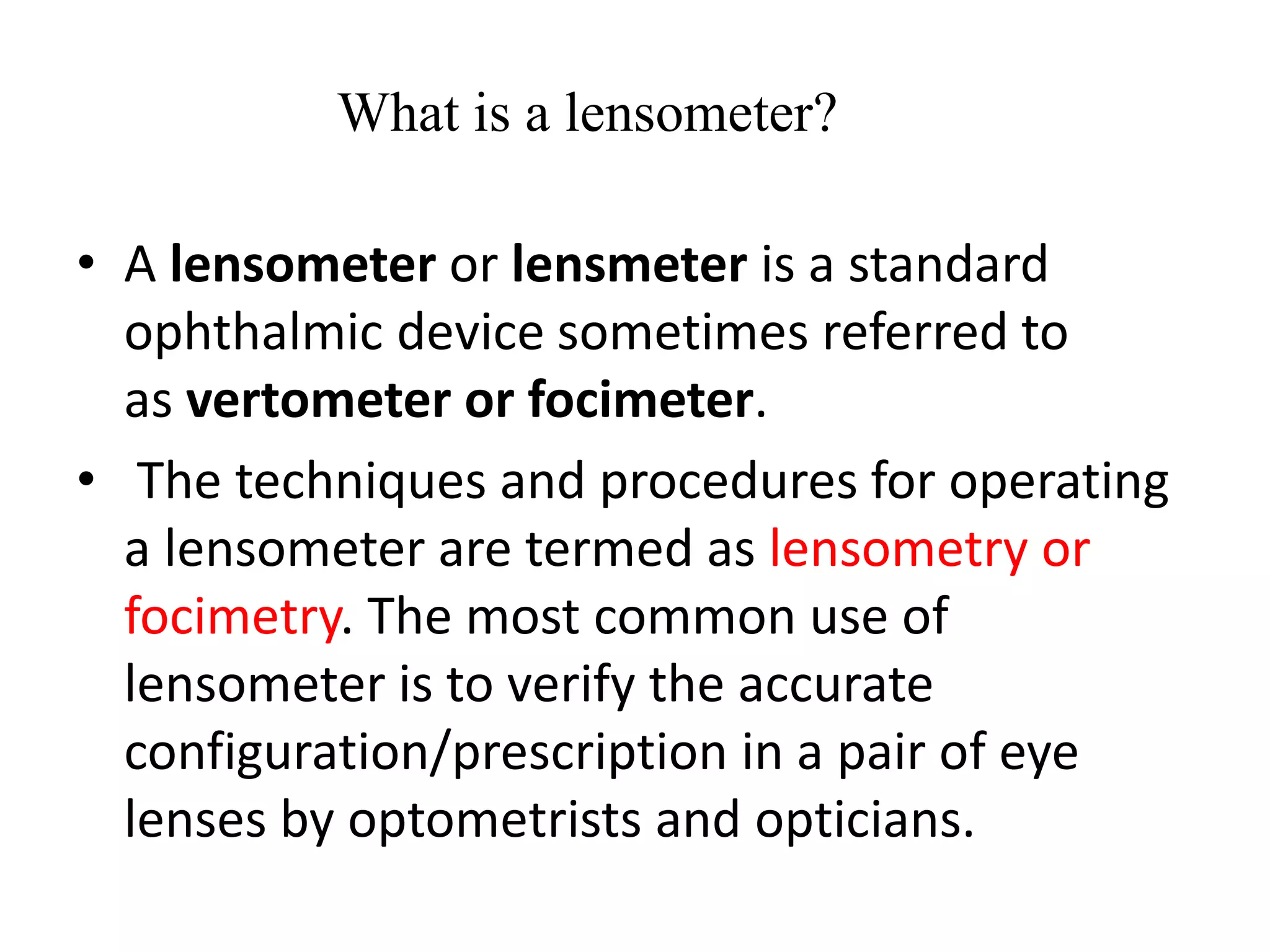 What is a lensometer?

• A lensometer or lensmeter is a standard ophthalmic device sometimes referred to as vertometer or focimeter.

• The techniques and procedures for operating a lensometer are termed as lensometry or focimetry. The most common use of lensometer is to verify the accurate configuration/prescription in a pair of eye lenses by optometrists and opticians.